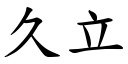 久立